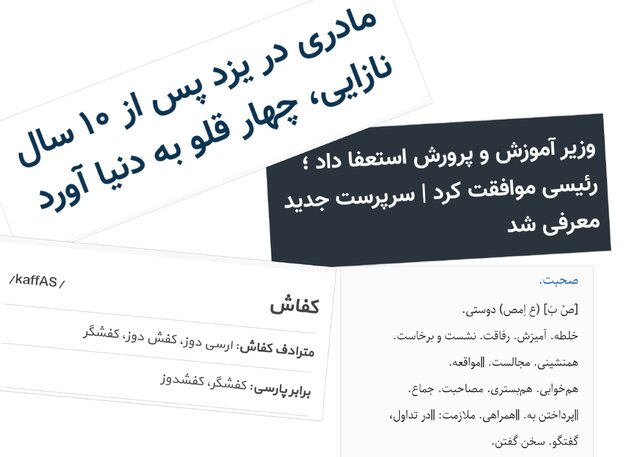 مادری در یزد پس از ۱۰ سال نازایی، چهار قلو به دنیا آورد

وزیر آموزش و پرورش استعفا داد ؛ رئیسی موافقت کرد | سرپرست جدید معرفی شد

/kaffAS/

کفاش

مترادف کفاش: ارسی دوز، کفش دوز، کفشگر

برابر پارسی: کفشگر، کفشدوز

صحبت.

[صُ بَ] (ع اِمص) دوستی.

خلطه. آمیزش. رفاقت. نشست و برخاست.

همنشینی. مجالست. ||مواقعه.

هم‌خوابی. هم‌بستری. مصاحبت. جماع.

||پرداختن به. ||همراهی. ملازمت: ||در تداول، گفتگو. سخن گفتن.